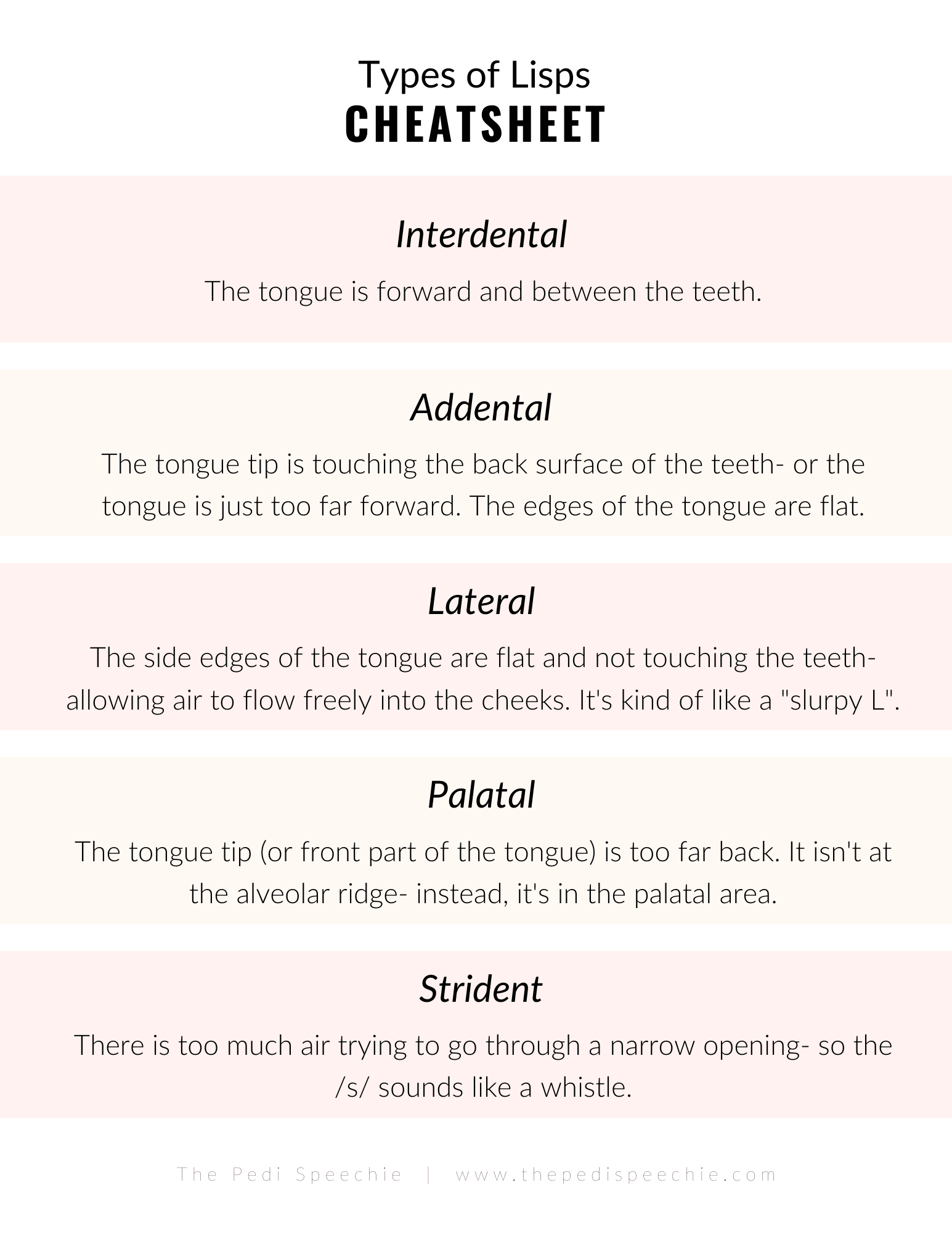 Types of Lisps
CHEATSHEET

Interdental

The tongue is forward and between the teeth.

Addental

The tongue tip is touching the back surface of the teeth- or the tongue is just too far forward. The edges of the tongue are flat.

Lateral

The side edges of the tongue are flat and not touching the teeth- allowing air to flow freely into the cheeks. It's kind of like a "slurpy L".

Palatal

The tongue tip (or front part of the tongue) is too far back. It isn't at the alveolar ridge- instead, it's in the palatal area.

Strident

There is too much air trying to go through a narrow opening- so the /s/ sounds like a whistle.

The Pedi Speechie | www.thepedispeechie.com